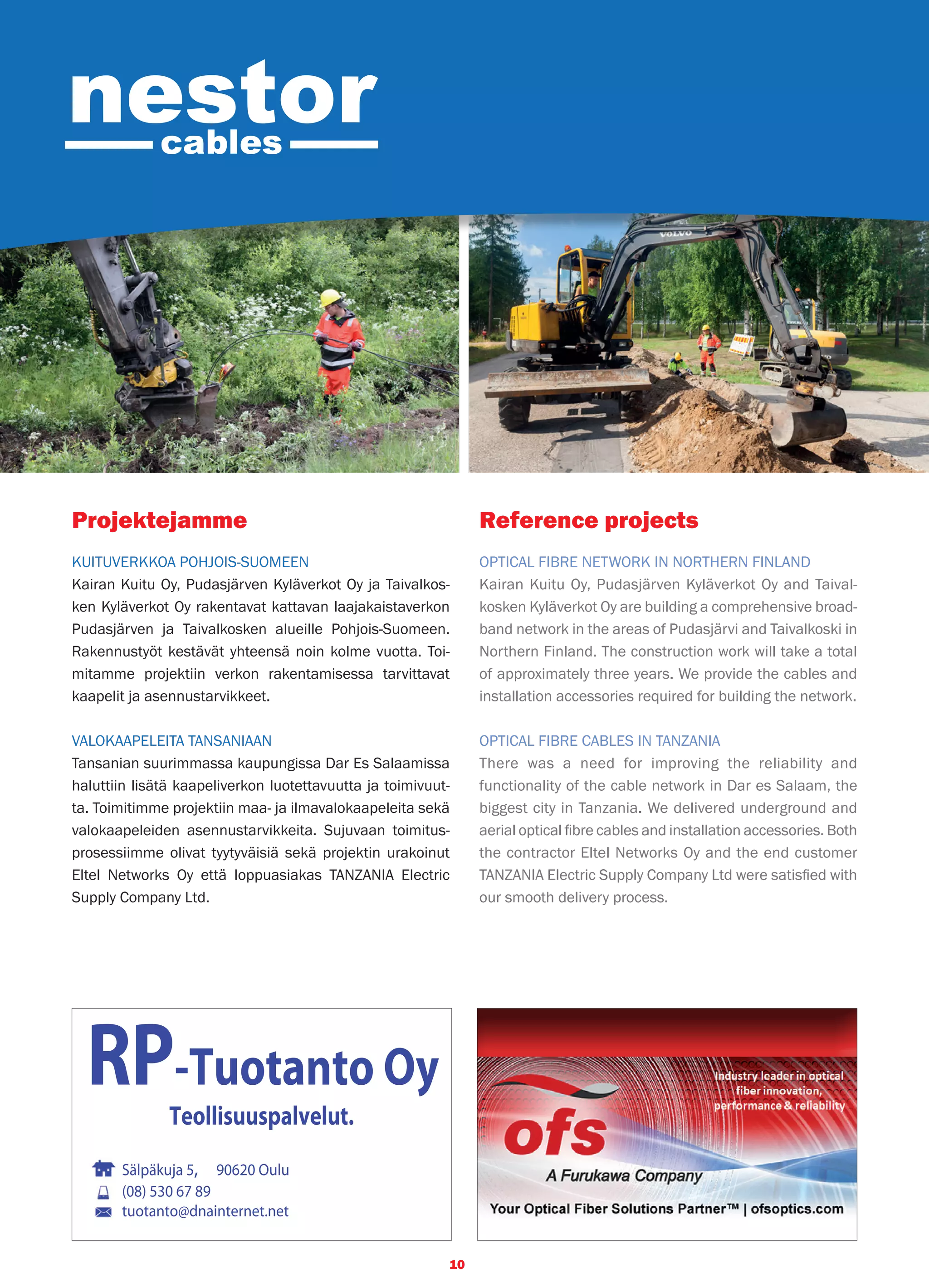 nestor
cables

VOLVO

Projektejamme

KUITUVERKKOA POHJOIS-SUOMEEN
Kairan Kuitu Oy, Pudasjärven Kyläverkot Oy ja Taivalkosken Kyläverkot Oy rakentavat kattavan laajakaistaverkon Pudasjärven ja Taivalkosken alueille Pohjois-Suomeen. Rakennustyöt kestävät yhteensä noin kolme vuotta. Toimitamme projektiin verkon rakentamisessa tarvittavat kaapelit ja asennustarvikkeet.

VALOKAAPELEITA TANSANIAAN
Tansanian suurimmassa kaupungissa Dar Es Salaamissa haluttiin lisätä kaapeliverkon luotettavuutta ja toimivuutta. Toimitimme projektiin maa- ja ilmavalokaapeleita sekä valokaapeleiden asennustarvikkeita. Sujuvaan toimitusprosessiimme olivat tyytyväisiä sekä projektin urakoinut Eltel Networks Oy että loppuasiakas TANZANIA Electric Supply Company Ltd.

Reference projects

OPTICAL FIBRE NETWORK IN NORTHERN FINLAND
Kairan Kuitu Oy, Pudasjärven Kyläverkot Oy and Taivalkosken Kyläverkot Oy are building a comprehensive broadband network in the areas of Pudasjärvi and Taivalkoski in Northern Finland. The construction work will take a total of approximately three years. We provide the cables and installation accessories required for building the network.

OPTICAL FIBRE CABLES IN TANZANIA
There was a need for improving the reliability and functionality of the cable network in Dar es Salaam, the biggest city in Tanzania. We delivered underground and aerial optical fibre cables and installation accessories. Both the contractor Eltel Networks Oy and the end customer TANZANIA Electric Supply Company Ltd were satisfied with our smooth delivery process.

RP-Tuotanto Oy
Teollisuuspalvelut.
Sälpäkuja 5, 90620 Oulu
(08) 530 67 89
tuotanto@dnainternet.net

Industry leader in optical fiber innovation, performance & reliability
ofs
A Furukawa Company
Your Optical Fiber Solutions Partner™ | ofsoptics.com

10